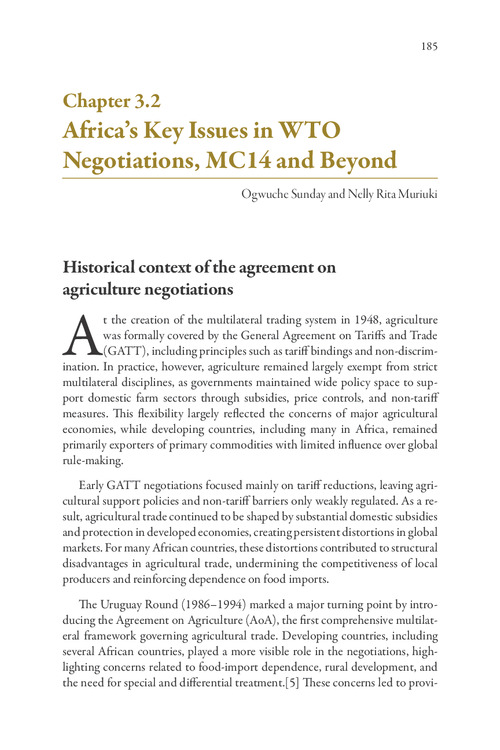 185

Chapter 3.2
Africa's Key Issues in WTO Negotiations, MC14 and Beyond

Ogwuche Sunday and Nelly Rita Muriuki

Historical context of the agreement on agriculture negotiations

At the creation of the multilateral trading system in 1948, agriculture was formally covered by the General Agreement on Tariffs and Trade (GATT), including principles such as tariff bindings and non-discrimination. In practice, however, agriculture remained largely exempt from strict multilateral disciplines, as governments maintained wide policy space to support domestic farm sectors through subsidies, price controls, and non-tariff measures. This flexibility largely reflected the concerns of major agricultural economies, while developing countries, including many in Africa, remained primarily exporters of primary commodities with limited influence over global rule-making.

Early GATT negotiations focused mainly on tariff reductions, leaving agricultural support policies and non-tariff barriers only weakly regulated. As a result, agricultural trade continued to be shaped by substantial domestic subsidies and protection in developed economies, creating persistent distortions in global markets. For many African countries, these distortions contributed to structural disadvantages in agricultural trade, undermining the competitiveness of local producers and reinforcing dependence on food imports.

The Uruguay Round (1986–1994) marked a major turning point by introducing the Agreement on Agriculture (AoA), the first comprehensive multilateral framework governing agricultural trade. Developing countries, including several African countries, played a more visible role in the negotiations, highlighting concerns related to food-import dependence, rural development, and the need for special and differential treatment.[5] These concerns led to provi-